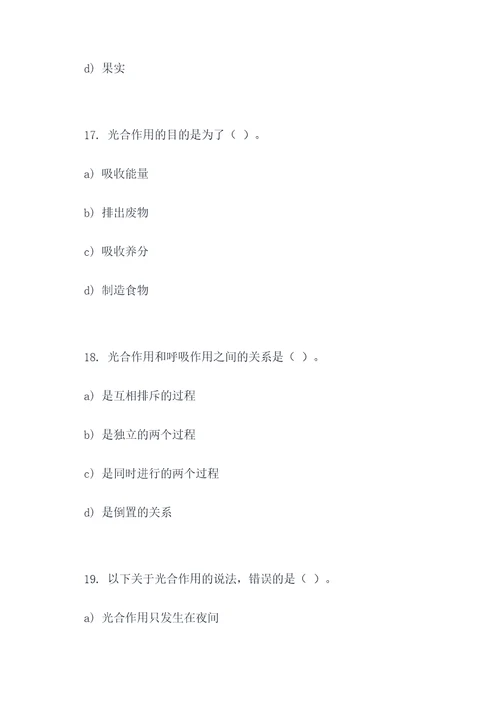 d) 果实

17. 光合作用的目的是为了（ ）。

a) 吸收能量

b) 排出废物

c) 吸收养分

d) 制造食物

18. 光合作用和呼吸作用之间的关系是（ ）。

a) 是互相排斥的过程

b) 是独立的两个过程

c) 是同时进行的两个过程

d) 是倒置的关系

19. 以下关于光合作用的说法，错误的是（ ）。

a) 光合作用只发生在夜间